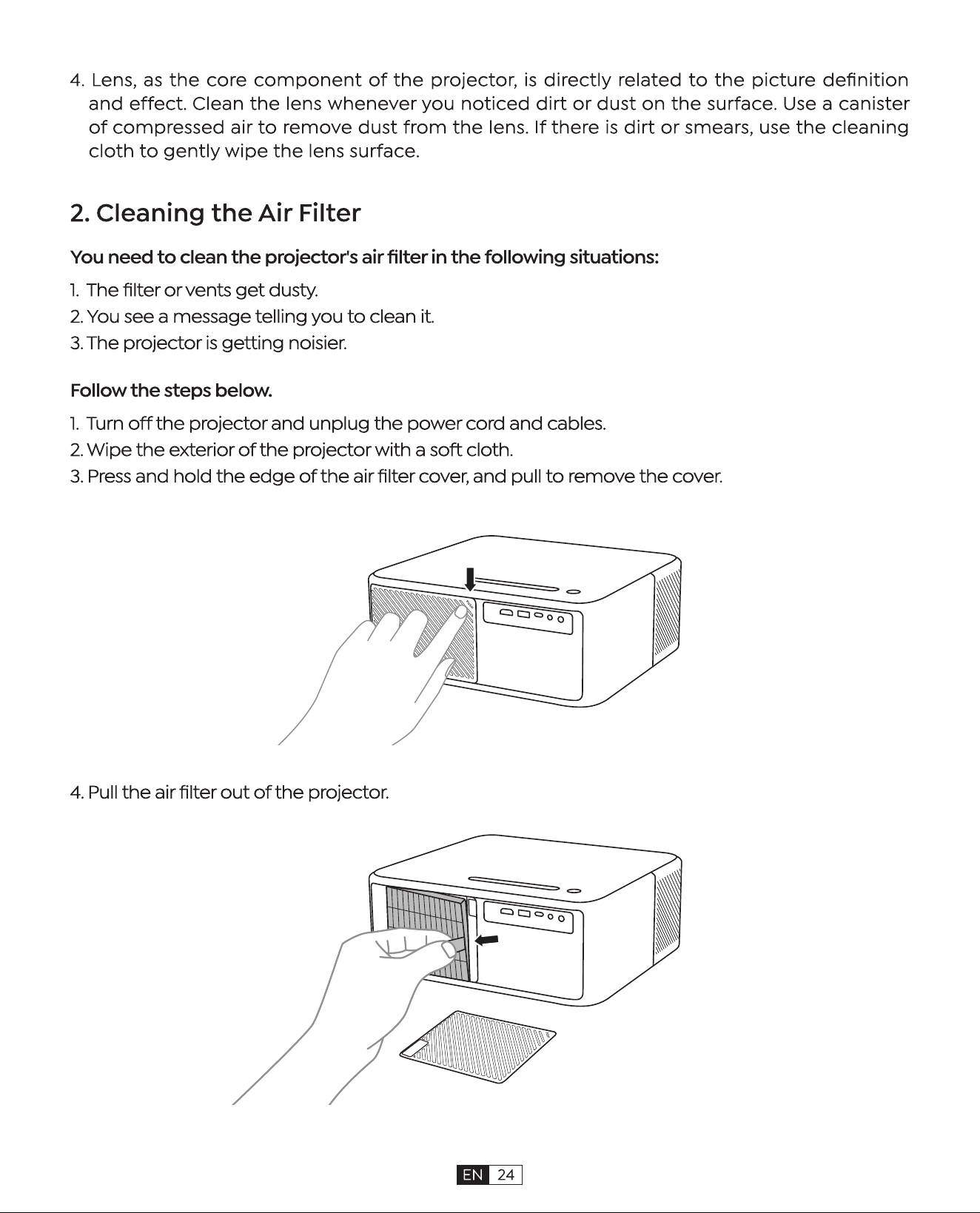 4. Lens, as the core component of the projector, is directly related to the picture definition and effect. Clean the lens whenever you noticed dirt or dust on the surface. Use a canister of compressed air to remove dust from the lens. If there is dirt or smears, use the cleaning cloth to gently wipe the lens surface.

2. Cleaning the Air Filter

You need to clean the projector's air filter in the following situations:

1. The filter or vents get dusty.
2. You see a message telling you to clean it.
3. The projector is getting noisier.

Follow the steps below.

1. Turn off the projector and unplug the power cord and cables.
2. Wipe the exterior of the projector with a soft cloth.
3. Press and hold the edge of the air filter cover, and pull to remove the cover.

4. Pull the air filter out of the projector.

EN 24